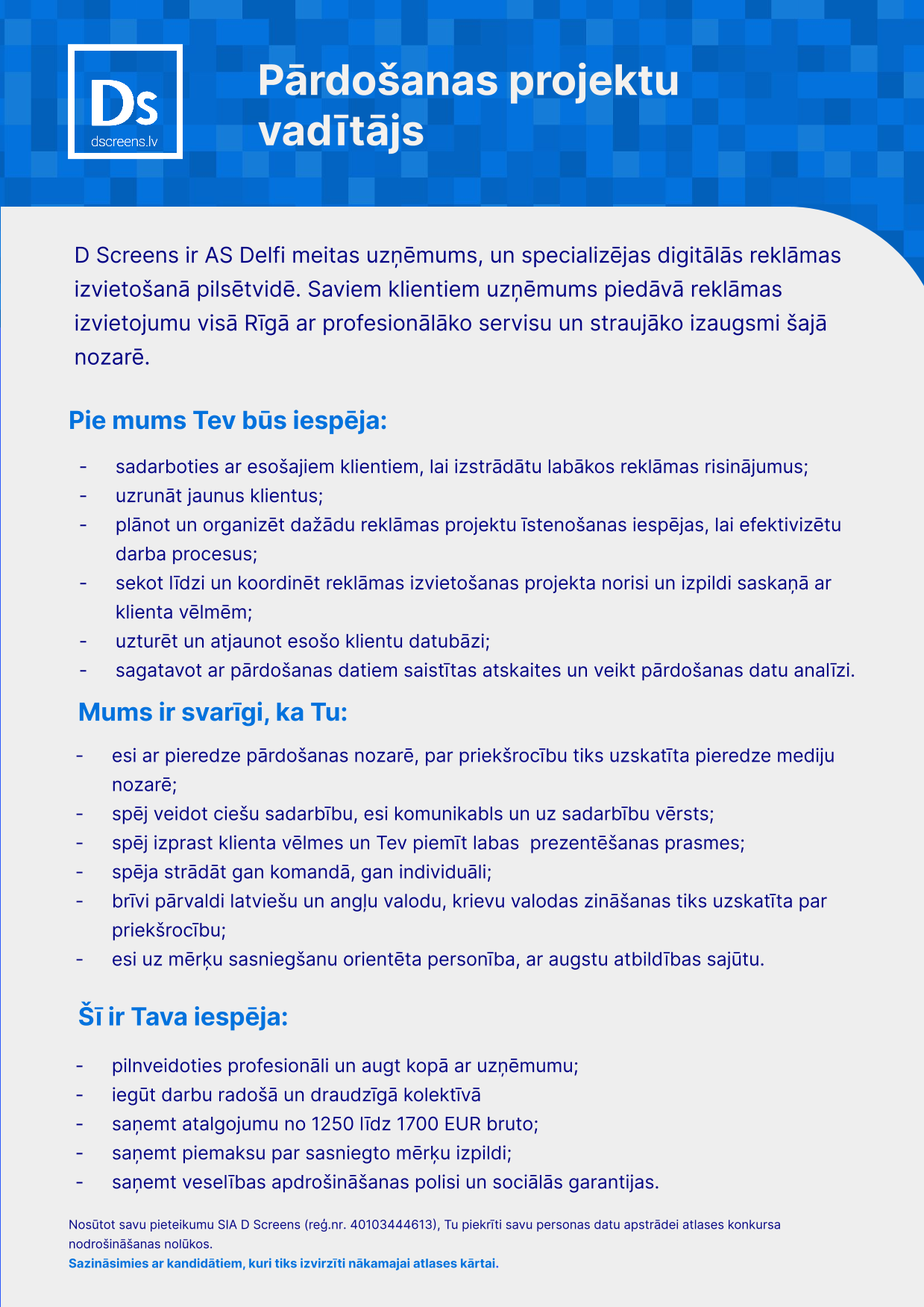 Ds
dscreens.lv

Pārdošanas projektu vadītājs

D Screens ir AS Delfi meitas uzņēmums, un specializējas digitālās reklāmas izvietošanā pilsētvidē. Saviem klientiem uzņēmums piedāvā reklāmas izvietojumu visā Rīgā ar profesionālāko servisu un straujāko izaugsmi šajā nozarē.

Pie mums Tev būs iespēja:

- sadarboties ar esošajiem klientiem, lai izstrādātu labākos reklāmas risinājumus;
- uzrunāt jaunus klientus;
- plānot un organizēt dažādu reklāmas projektu īstenošanas iespējas, lai efektivizētu darba procesus;
- sekot līdzi un koordinēt reklāmas izvietošanas projekta norisi un izpildi saskaņā ar klienta vēlmēm;
- uzturēt un atjaunot esošo klientu datubāzi;
- sagatavot ar pārdošanas datiem saistītas atskaites un veikt pārdošanas datu analīzi.

Mums ir svarīgi, ka Tu:

- esi ar pieredze pārdošanas nozarē, par priekšrocību tiks uzskatīta pieredze mediju nozarē;
- spēj veidot ciešu sadarbību, esi komunikabls un uz sadarbību vērsts;
- spēj izprast klienta vēlmes un Tev piemīt labas prezentēšanas prasmes;
- spēja strādāt gan komandā, gan individuāli;
- brīvi pārvaldi latviešu un angļu valodu, krievu valodas zināšanas tiks uzskatīta par priekšrocību;
- esi uz mērķu sasniegšanu orientēta personība, ar augstu atbildības sajūtu.

Šī ir Tava iespēja:

- pilnveidoties profesionāli un augt kopā ar uzņēmumu;
- iegūt darbu radošā un draudzīgā kolektīvā
- saņemt atalgojumu no 1250 līdz 1700 EUR bruto;
- saņemt piemaksu par sasniegto mērķu izpildi;
- saņemt veselības apdrošināšanas polisi un sociālās garantijas.

Nosūtot savu pieteikumu SIA D Screens (reģ.nr. 40103444613), Tu piekrīti savu personas datu apstrādei atlases konkursa nodrošināšanas nolūkos.
Sazināsimies ar kandidātiem, kuri tiks izvirzīti nākamajai atlases kārtai.